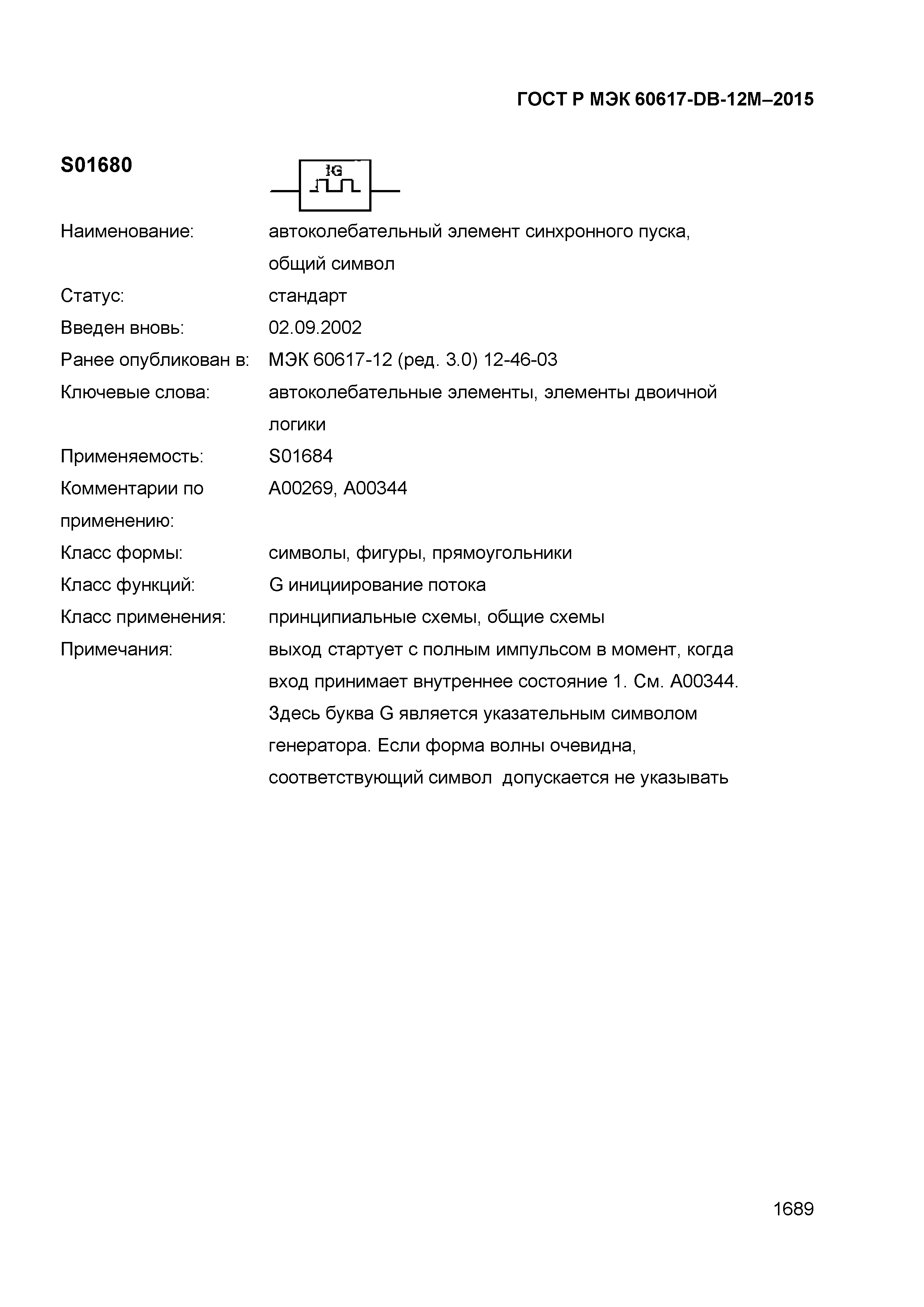 ГОСТ Р МЭК 60617-DB-12M–2015

S01680

!G

Наименование: автоколебательный элемент синхронного пуска, общий символ

Статус: стандарт

Введен вновь: 02.09.2002

Ранее опубликован в: МЭК 60617-12 (ред. 3.0) 12-46-03

Ключевые слова: автоколебательные элементы, элементы двоичной логики

Применяемость: S01684

Комментарии по применению: A00269, A00344

Класс формы: символы, фигуры, прямоугольники

Класс функций: G инициирование потока

Класс применения: принципиальные схемы, общие схемы

Примечания: выход стартует с полным импульсом в момент, когда вход принимает внутреннее состояние 1. См. A00344. Здесь буква G является указательным символом генератора. Если форма волны очевидна, соответствующий символ допускается не указывать

1689